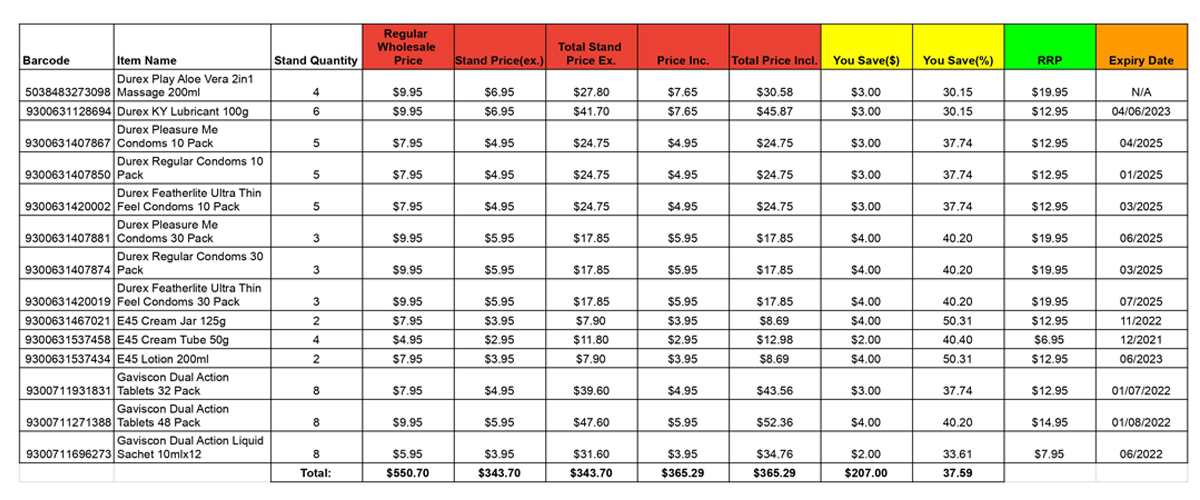 | Barcode | Item Name | Stand Quantity | Regular Wholesale Price | Stand Price(ex.) | Total Stand Price Ex. | Price Inc. | Total Price Incl. | You Save($) | You Save(%) | RRP | Expiry Date |
|---|---|---|---|---|---|---|---|---|---|---|---|
| 5038483273098 | Durex Play Aloe Vera 2in1 Massage 200ml | 4 | $9.95 | $6.95 | $27.80 | $7.65 | $30.58 | $3.00 | 30.15 | $19.95 | N/A |
| 9300631128694 | Durex KY Lubricant 100g | 6 | $9.95 | $6.95 | $41.70 | $7.65 | $45.87 | $3.00 | 30.15 | $12.95 | 04/06/2023 |
| 9300631407867 | Durex Pleasure Me Condoms 10 Pack | 5 | $7.95 | $4.95 | $24.75 | $4.95 | $24.75 | $3.00 | 37.74 | $12.95 | 04/2025 |
| 9300631407850 | Durex Regular Condoms 10 Pack | 5 | $7.95 | $4.95 | $24.75 | $4.95 | $24.75 | $3.00 | 37.74 | $12.95 | 01/2025 |
| 9300631420002 | Durex Featherlite Ultra Thin Feel Condoms 10 Pack | 5 | $7.95 | $4.95 | $24.75 | $4.95 | $24.75 | $3.00 | 37.74 | $12.95 | 03/2025 |
| 9300631407881 | Durex Pleasure Me Condoms 30 Pack | 3 | $9.95 | $5.95 | $17.85 | $5.95 | $17.85 | $4.00 | 40.20 | $19.95 | 06/2025 |
| 9300631407874 | Durex Regular Condoms 30 Pack | 3 | $9.95 | $5.95 | $17.85 | $5.95 | $17.85 | $4.00 | 40.20 | $19.95 | 03/2025 |
| 9300631420019 | Durex Featherlite Ultra Thin Feel Condoms 30 Pack | 3 | $9.95 | $5.95 | $17.85 | $5.95 | $17.85 | $4.00 | 40.20 | $19.95 | 07/2025 |
| 9300631467021 | E45 Cream Jar 125g | 2 | $7.95 | $3.95 | $7.90 | $3.95 | $8.69 | $4.00 | 50.31 | $12.95 | 11/2022 |
| 9300631537458 | E45 Cream Tube 50g | 4 | $4.95 | $2.95 | $11.80 | $2.95 | $12.98 | $2.00 | 40.40 | $6.95 | 12/2021 |
| 9300631537434 | E45 Lotion 200ml | 2 | $7.95 | $3.95 | $7.90 | $3.95 | $8.69 | $4.00 | 50.31 | $12.95 | 06/2023 |
| 9300711931831 | Gaviscon Dual Action Tablets 32 Pack | 8 | $7.95 | $4.95 | $39.60 | $4.95 | $43.56 | $3.00 | 37.74 | $12.95 | 01/07/2022 |
| 9300711271388 | Gaviscon Dual Action Tablets 48 Pack | 8 | $9.95 | $5.95 | $47.60 | $5.95 | $52.36 | $4.00 | 40.20 | $14.95 | 01/08/2022 |
| 9300711696273 | Gaviscon Dual Action Liquid Sachet 10mlx12 | 8 | $5.95 | $3.95 | $31.60 | $3.95 | $34.76 | $2.00 | 33.61 | $7.95 | 06/2022 |
| | | Total: | $550.70 | $343.70 | $343.70 | $365.29 | $365.29 | $207.00 | 37.59 | | |